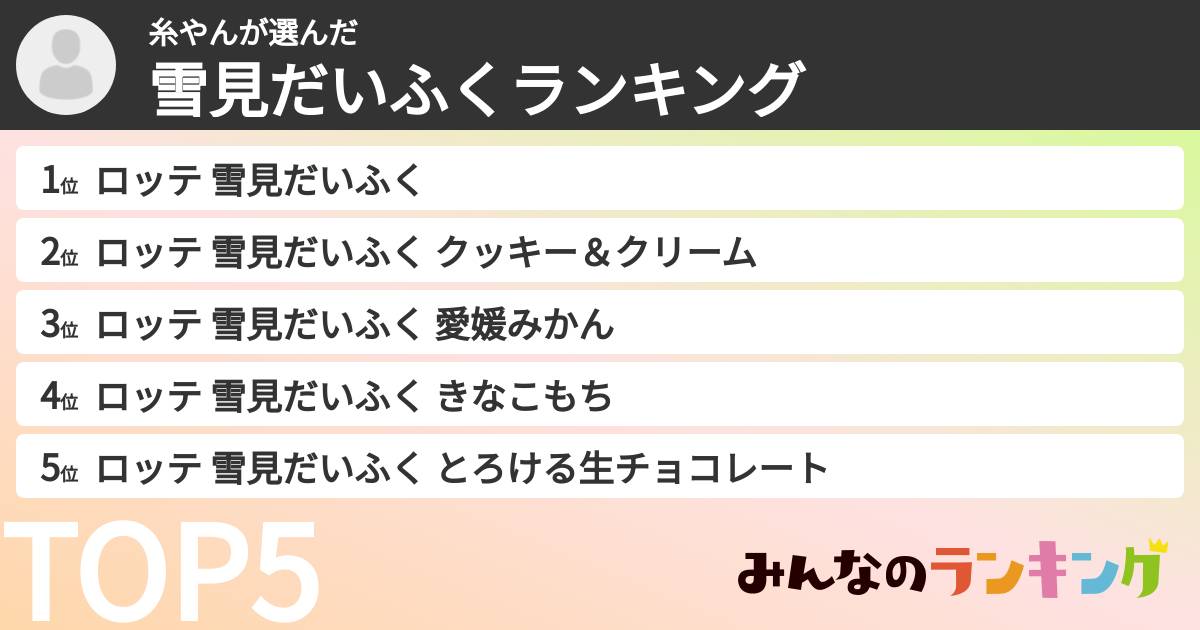 糸やんが選んだ
雪見だいふくランキング

1位 ロッテ 雪見だいふく
2位 ロッテ 雪見だいふく クッキー＆クリーム
3位 ロッテ 雪見だいふく 愛媛みかん
4位 ロッテ 雪見だいふく きなこもち
5位 ロッテ 雪見だいふく とろける生チョコレート

TOP5

みんなのランキング